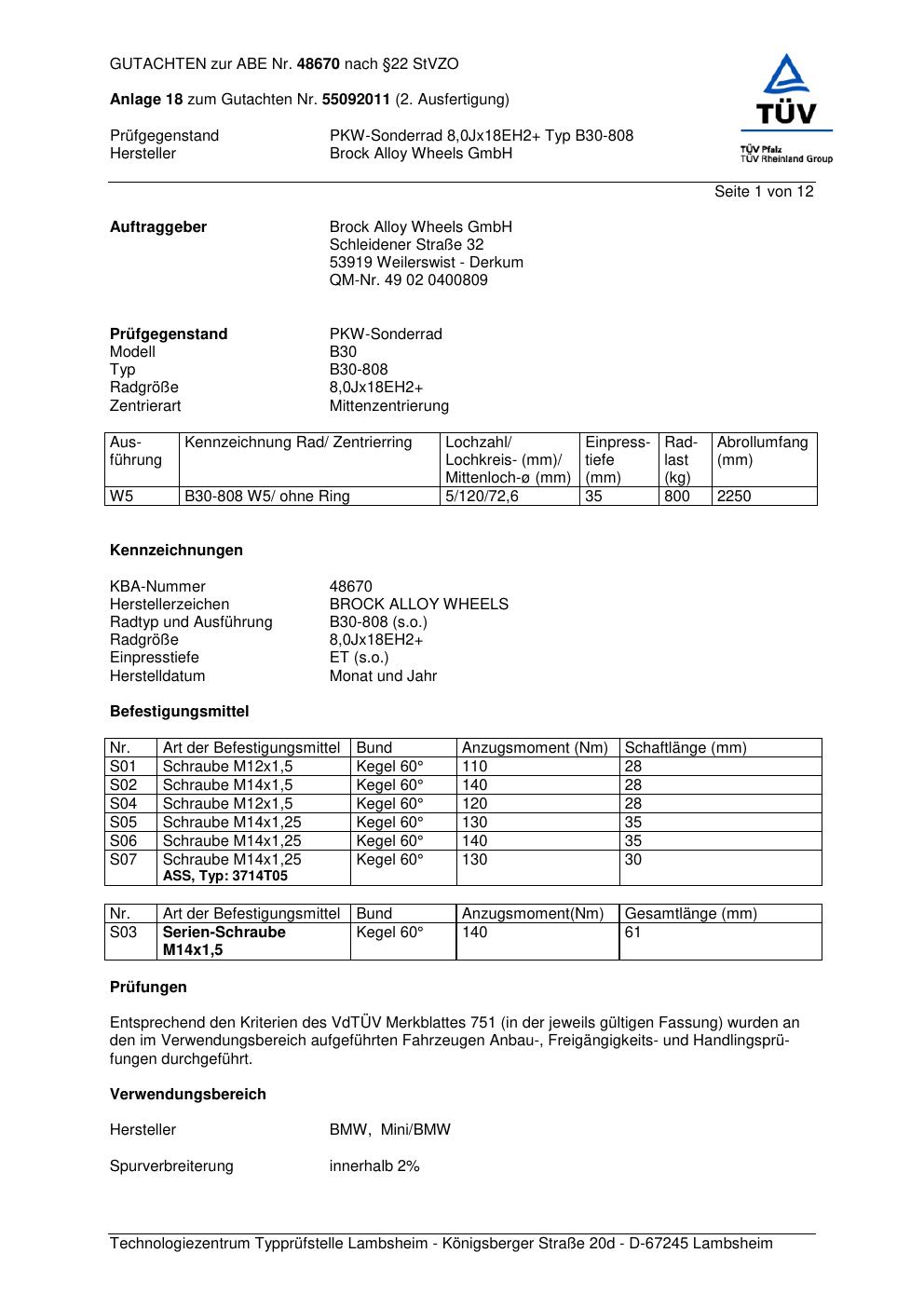 GUTACHTEN zur ABE Nr. 48670 nach §22 StVZO

Anlage 18 zum Gutachten Nr. 55092011 (2. Ausfertigung)

Prüfgegenstand PKW-Sonderrad 8,0Jx18EH2+ Typ B30-808
Hersteller Brock Alloy Wheels GmbH

TÜV
TÜV Pfalz
TÜV Rheinland Group

Seite 1 von 12

Auftraggeber Brock Alloy Wheels GmbH
Schleidener Straße 32
53919 Weilerswist - Derkum
QM-Nr. 49 02 0400809

Prüfgegenstand PKW-Sonderrad
Modell B30
Typ B30-808
Radgröße 8,0Jx18EH2+
Zentrierart Mittenzentrierung

| Ausführung | Kennzeichnung Rad/ Zentrierring | Lochzahl/ Lochkreis- (mm)/ Mittenloch-ø (mm) | Einpresstiefe (mm) | Radlast (kg) | Abrollumfang (mm) |
|---|---|---|---|---|---|
| W5 | B30-808 W5/ ohne Ring | 5/120/72,6 | 35 | 800 | 2250 |

Kennzeichnungen

KBA-Nummer 48670
Herstellerzeichen BROCK ALLOY WHEELS
Radtyp und Ausführung B30-808 (s.o.)
Radgröße 8,0Jx18EH2+
Einpresstiefe ET (s.o.)
Herstelldatum Monat und Jahr

Befestigungsmittel

| Nr. | Art der Befestigungsmittel | Bund | Anzugsmoment (Nm) | Schaftlänge (mm) |
|---|---|---|---|---|
| S01 | Schraube M12x1,5 | Kegel 60° | 110 | 28 |
| S02 | Schraube M14x1,5 | Kegel 60° | 140 | 28 |
| S04 | Schraube M12x1,5 | Kegel 60° | 120 | 28 |
| S05 | Schraube M14x1,25 | Kegel 60° | 130 | 35 |
| S06 | Schraube M14x1,25 | Kegel 60° | 140 | 35 |
| S07 | Schraube M14x1,25 ASS, Typ: 3714T05 | Kegel 60° | 130 | 30 |

| Nr. | Art der Befestigungsmittel | Bund | Anzugsmoment(Nm) | Gesamtlänge (mm) |
|---|---|---|---|---|
| S03 | Serien-Schraube M14x1,5 | Kegel 60° | 140 | 61 |

Prüfungen

Entsprechend den Kriterien des VdTÜV Merkblattes 751 (in der jeweils gültigen Fassung) wurden an den im Verwendungsbereich aufgeführten Fahrzeugen Anbau-, Freigängigkeits- und Handlingsprüfungen durchgeführt.

Verwendungsbereich

Hersteller BMW, Mini/BMW

Spurverbreiterung innerhalb 2%

Technologiezentrum Typprüfstelle Lambsheim - Königsberger Straße 20d - D-67245 Lambsheim